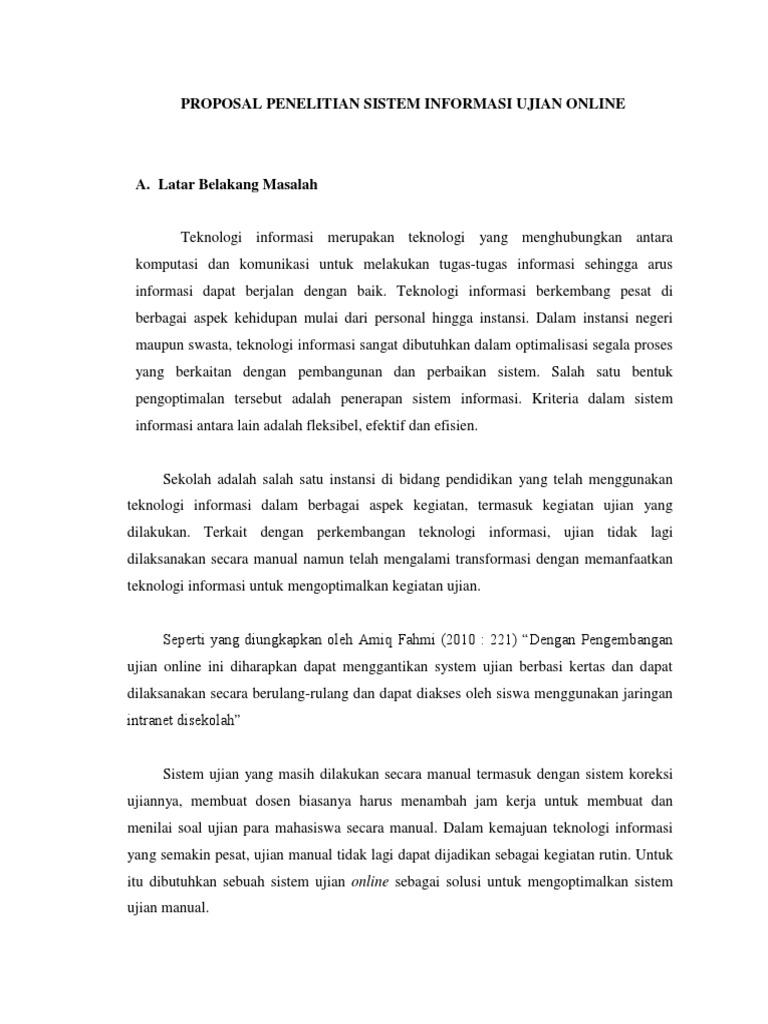 PROPOSAL PENELITIAN SISTEM INFORMASI UJIAN ONLINE

A. Latar Belakang Masalah

Teknologi informasi merupakan teknologi yang menghubungkan antara komputasi dan komunikasi untuk melakukan tugas-tugas informasi sehingga arus informasi dapat berjalan dengan baik. Teknologi informasi berkembang pesat di berbagai aspek kehidupan mulai dari personal hingga instansi. Dalam instansi negeri maupun swasta, teknologi informasi sangat dibutuhkan dalam optimalisasi segala proses yang berkaitan dengan pembangunan dan perbaikan sistem. Salah satu bentuk pengoptimalan tersebut adalah penerapan sistem informasi. Kriteria dalam sistem informasi antara lain adalah fleksibel, efektif dan efisien.

Sekolah adalah salah satu instansi di bidang pendidikan yang telah menggunakan teknologi informasi dalam berbagai aspek kegiatan, termasuk kegiatan ujian yang dilakukan. Terkait dengan perkembangan teknologi informasi, ujian tidak lagi dilaksanakan secara manual namun telah mengalami transformasi dengan memanfaatkan teknologi informasi untuk mengoptimalkan kegiatan ujian.

Seperti yang diungkapkan oleh Amiq Fahmi (2010 : 221) “Dengan Pengembangan ujian online ini diharapkan dapat menggantikan system ujian berbasi kertas dan dapat dilaksanakan secara berulang-rulang dan dapat diakses oleh siswa menggunakan jaringan intranet disekolah”

Sistem ujian yang masih dilakukan secara manual termasuk dengan sistem koreksi ujiannya, membuat dosen biasanya harus menambah jam kerja untuk membuat dan menilai soal ujian para mahasiswa secara manual. Dalam kemajuan teknologi informasi yang semakin pesat, ujian manual tidak lagi dapat dijadikan sebagai kegiatan rutin. Untuk itu dibutuhkan sebuah sistem ujian online sebagai solusi untuk mengoptimalkan sistem ujian manual.